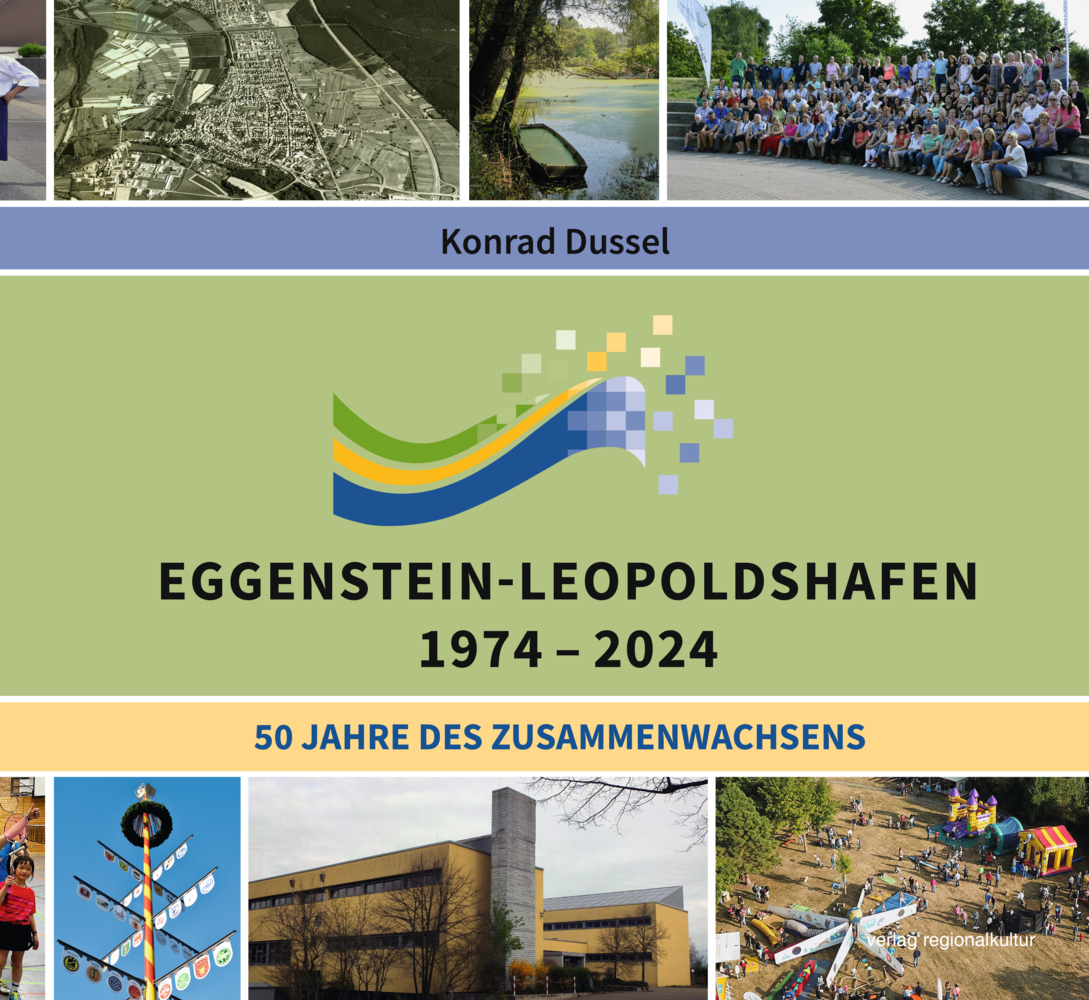 Konrad Dussel

EGGENSTEIN-LEOPOLDSHAFEN
1974 – 2024

50 JAHRE DES ZUSAMMENWACHSENS

verlag regionalkultur